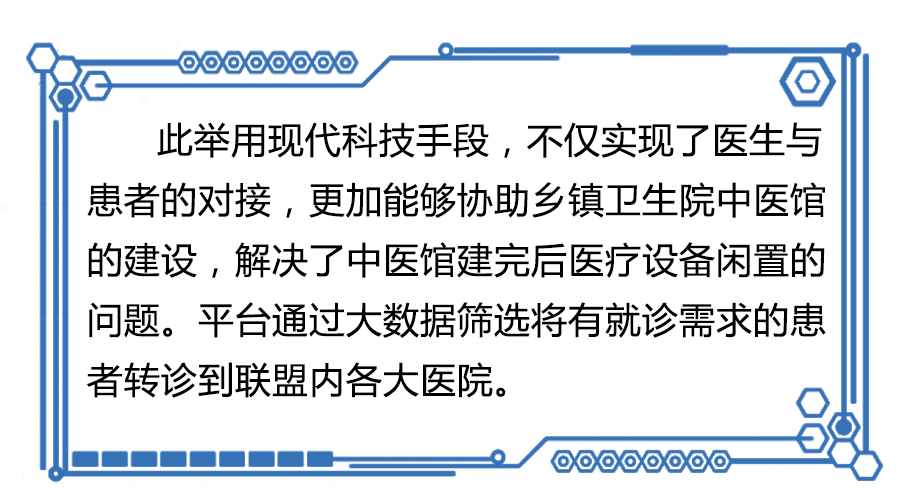 此举用现代科技手段，不仅实现了医生与患者的对接，更加能够协助乡镇卫生院中医馆的建设，解决了中医馆建完后医疗设备闲置的问题。平台通过大数据筛选将有就诊需求的患者转诊到联盟内各大医院。